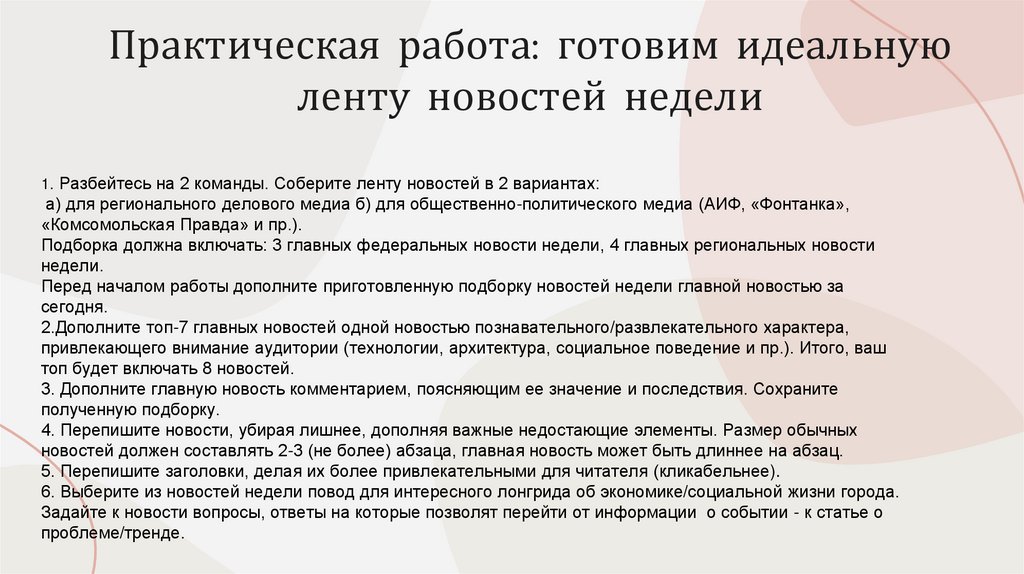 Практическая работа: готовим идеальную ленту новостей недели

1. Разбейтесь на 2 команды. Соберите ленту новостей в 2 вариантах:
а) для регионального делового медиа б) для общественно-политического медиа (АИФ, «Фонтанка», «Комсомольская Правда» и пр.).
Подборка должна включать: 3 главных федеральных новости недели, 4 главных региональных новости недели.
Перед началом работы дополните приготовленную подборку новостей недели главной новостью за сегодня.
2.Дополните топ-7 главных новостей одной новостью познавательного/развлекательного характера, привлекающего внимание аудитории (технологии, архитектура, социальное поведение и пр.). Итого, ваш топ будет включать 8 новостей.
3. Дополните главную новость комментарием, поясняющим ее значение и последствия. Сохраните полученную подборку.
4. Перепишите новости, убирая лишнее, дополняя важные недостающие элементы. Размер обычных новостей должен составлять 2-3 (не более) абзаца, главная новость может быть длиннее на абзац.
5. Перепишите заголовки, делая их более привлекательными для читателя (кликабельнее).
6. Выберите из новостей недели повод для интересного лонгрида об экономике/социальной жизни города. Задайте к новости вопросы, ответы на которые позволят перейти от информации о событии - к статье о проблеме/тренде.